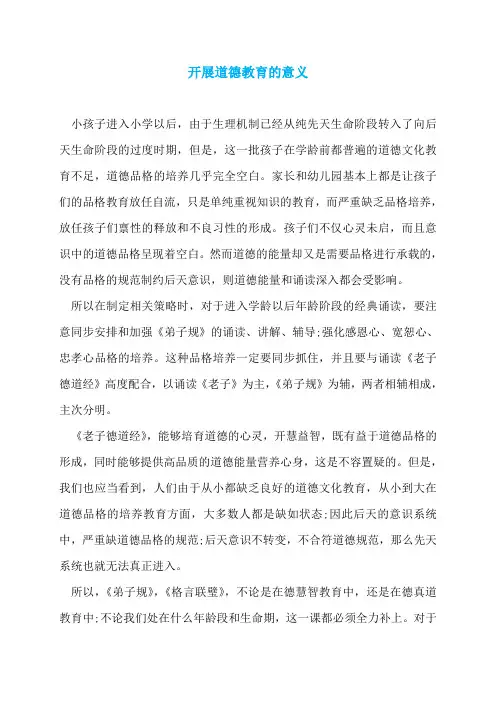 开展道德教育的意义

小孩子进入小学以后，由于生理机制已经从纯先天生命阶段转入了向后天生命阶段的过度时期，但是，这一批孩子在学龄前都普遍的道德文化教育不足，道德品格的培养几乎完全空白。家长和幼儿园基本上都是让孩子们的品格教育放任自流，只是单纯重视知识的教育，而严重缺乏品格培养，放任孩子们禀性的释放和不良习性的形成。孩子们不仅心灵未启，而且意识中的道德品格呈现着空白。然而道德的能量却又是需要品格进行承载的，没有品格的规范制约后天意识，则道德能量和诵读深入都会受影响。

所以在制定相关策略时，对于进入学龄以后年龄阶段的经典诵读，要注意同步安排和加强《弟子规》的诵读、讲解、辅导;强化感恩心、宽恕心、忠孝心品格的培养。这种品格培养一定要同步抓住，并且要与诵读《老子德道经》高度配合，以诵读《老子》为主，《弟子规》为辅，两者相辅相成，主次分明。

《老子德道经》，能够培育道德的心灵，开慧益智，既有益于道德品格的形成，同时能够提供高品质的道德能量营养心身，这是不容置疑的。但是，我们也应当看到，人们由于从小都缺乏良好的道德文化教育，从小到大在道德品格的培养教育方面，大多数人都是缺如状态;因此后天的意识系统中，严重缺道德品格的规范;后天意识不转变，不合符道德规范，那么先天系统也就无法真正进入。

所以，《弟子规》，《格言联璧》，不论是在德慧智教育中，还是在德真道教育中;不论我们处在什么年龄段和生命期，这一课都必须全力补上。对于